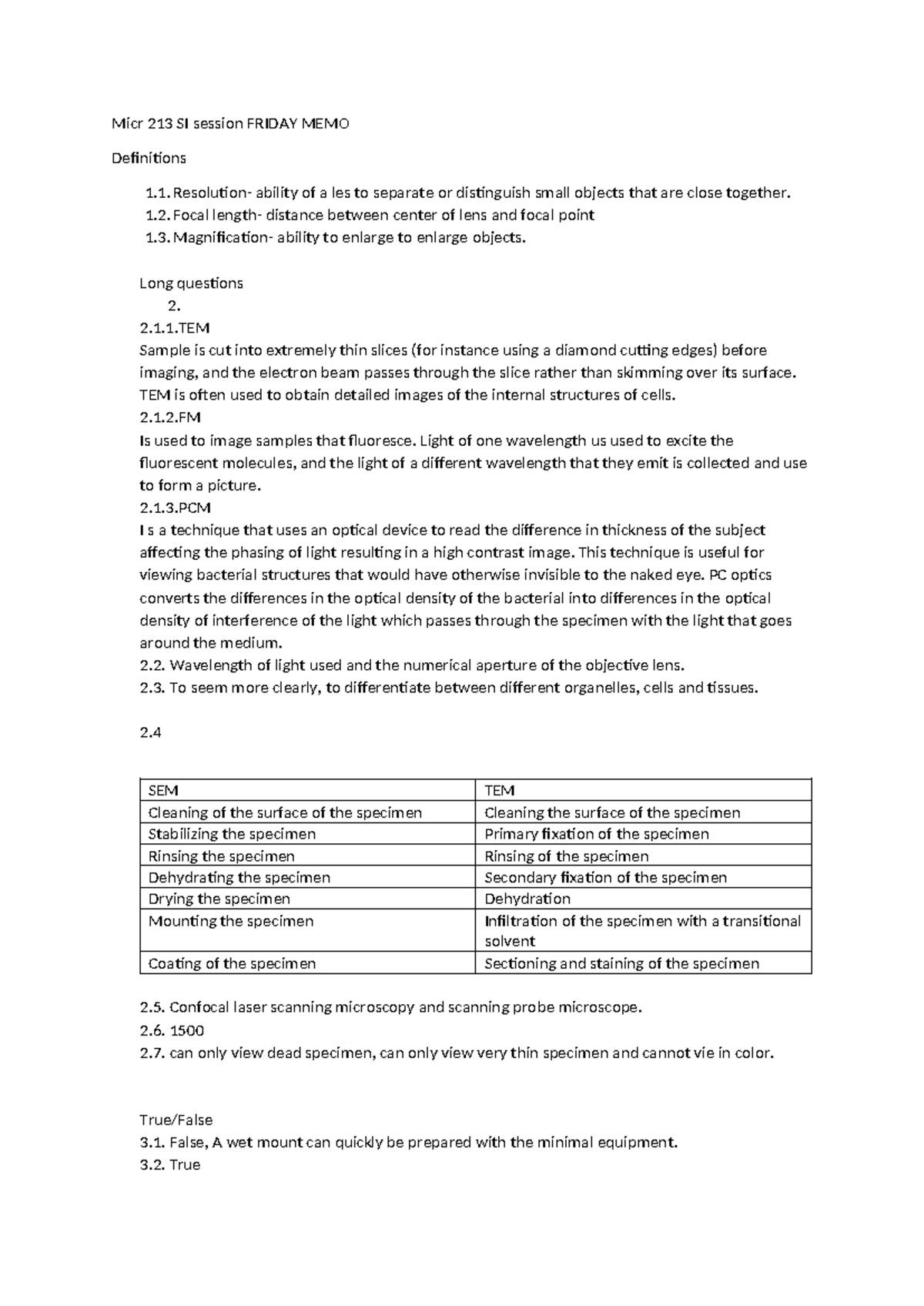 Micr 213 SI session FRIDAY MEMO

Definitions

1.1. Resolution- ability of a les to separate or distinguish small objects that are close together.
1.2. Focal length- distance between center of lens and focal point
1.3. Magnification- ability to enlarge to enlarge objects.

Long questions
2.
2.1.1.TEM
Sample is cut into extremely thin slices (for instance using a diamond cutting edges) before imaging, and the electron beam passes through the slice rather than skimming over its surface. TEM is often used to obtain detailed images of the internal structures of cells.
2.1.2.FM
Is used to image samples that fluoresce. Light of one wavelength us used to excite the fluorescent molecules, and the light of a different wavelength that they emit is collected and use to form a picture.
2.1.3.PCM
I s a technique that uses an optical device to read the difference in thickness of the subject affecting the phasing of light resulting in a high contrast image. This technique is useful for viewing bacterial structures that would have otherwise invisible to the naked eye. PC optics converts the differences in the optical density of the bacterial into differences in the optical density of interference of the light which passes through the specimen with the light that goes around the medium.
2.2. Wavelength of light used and the numerical aperture of the objective lens.
2.3. To seem more clearly, to differentiate between different organelles, cells and tissues.

2.4

| SEM | TEM |
|---|---|
| Cleaning of the surface of the specimen | Cleaning the surface of the specimen |
| Stabilizing the specimen | Primary fixation of the specimen |
| Rinsing the specimen | Rinsing of the specimen |
| Dehydrating the specimen | Secondary fixation of the specimen |
| Drying the specimen | Dehydration |
| Mounting the specimen | Infiltration of the specimen with a transitional solvent |
| Coating of the specimen | Sectioning and staining of the specimen |

2.5. Confocal laser scanning microscopy and scanning probe microscope.
2.6. 1500
2.7. can only view dead specimen, can only view very thin specimen and cannot vie in color.

True/False
3.1. False, A wet mount can quickly be prepared with the minimal equipment.
3.2. True